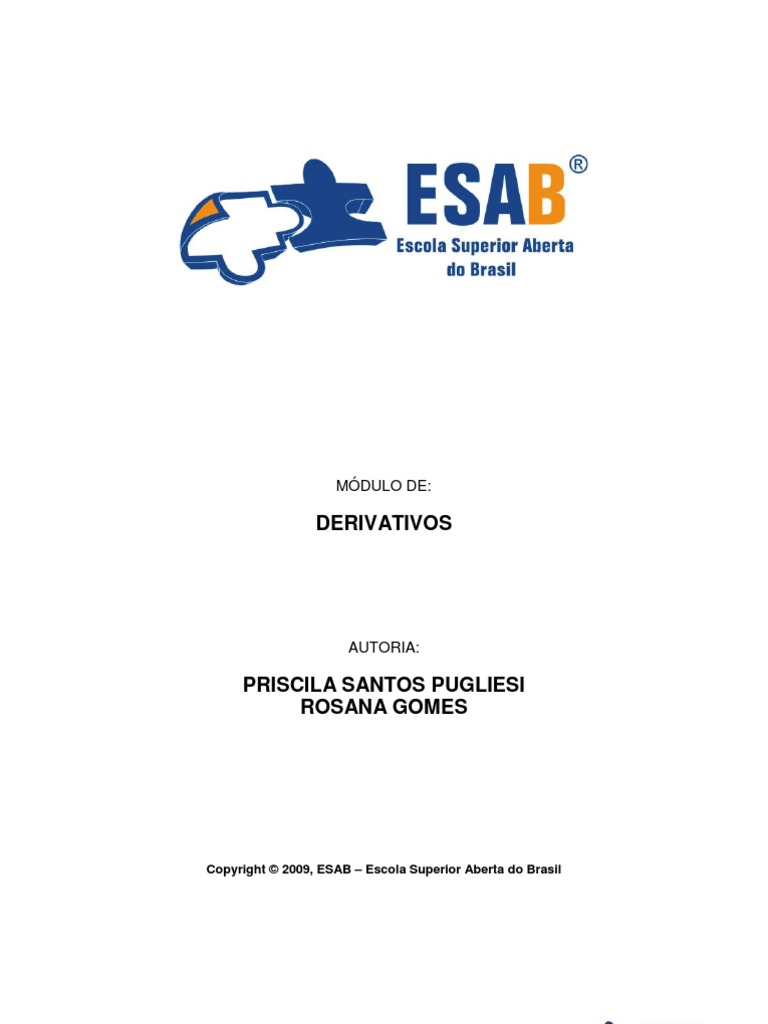 ESAB®
Escola Superior Aberta do Brasil

MÓDULO DE:

DERIVATIVOS

AUTORIA:

PRISCILA SANTOS PUGLIESI
ROSANA GOMES

Copyright © 2009, ESAB – Escola Superior Aberta do Brasil